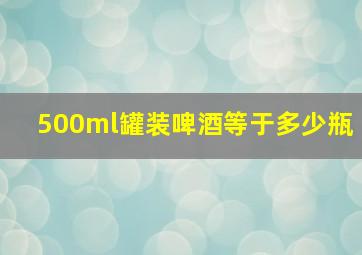 500ml罐装啤酒等于多少瓶